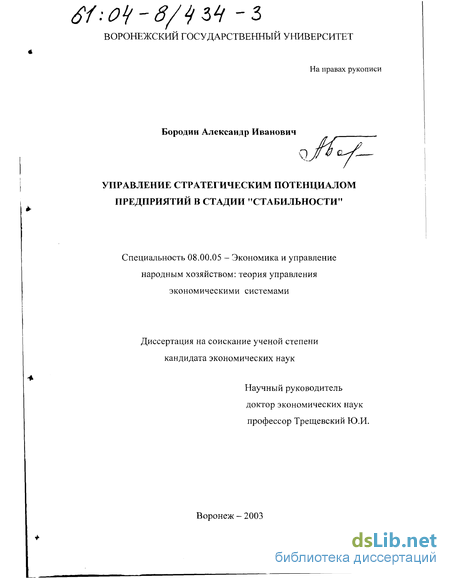 61:04-8/434-3

ВОРОНЕЖСКИЙ ГОСУДАРСТВЕННЫЙ УНИВЕРСИТЕТ

На правах рукописи

Бородин Александр Иванович

УПРАВЛЕНИЕ СТРАТЕГИЧЕСКИМ ПОТЕНЦИАЛОМ ПРЕДПРИЯТИЙ В СТАДИИ "СТАБИЛЬНОСТИ"

Специальность 08.00.05 – Экономика и управление народным хозяйством: теория управления экономическими системами

Диссертация на соискание ученой степени кандидата экономических наук

Научный руководитель
доктор экономических наук
профессор Трещевский Ю.И.

Воронеж – 2003

dsLib.net
библиотека диссертаций